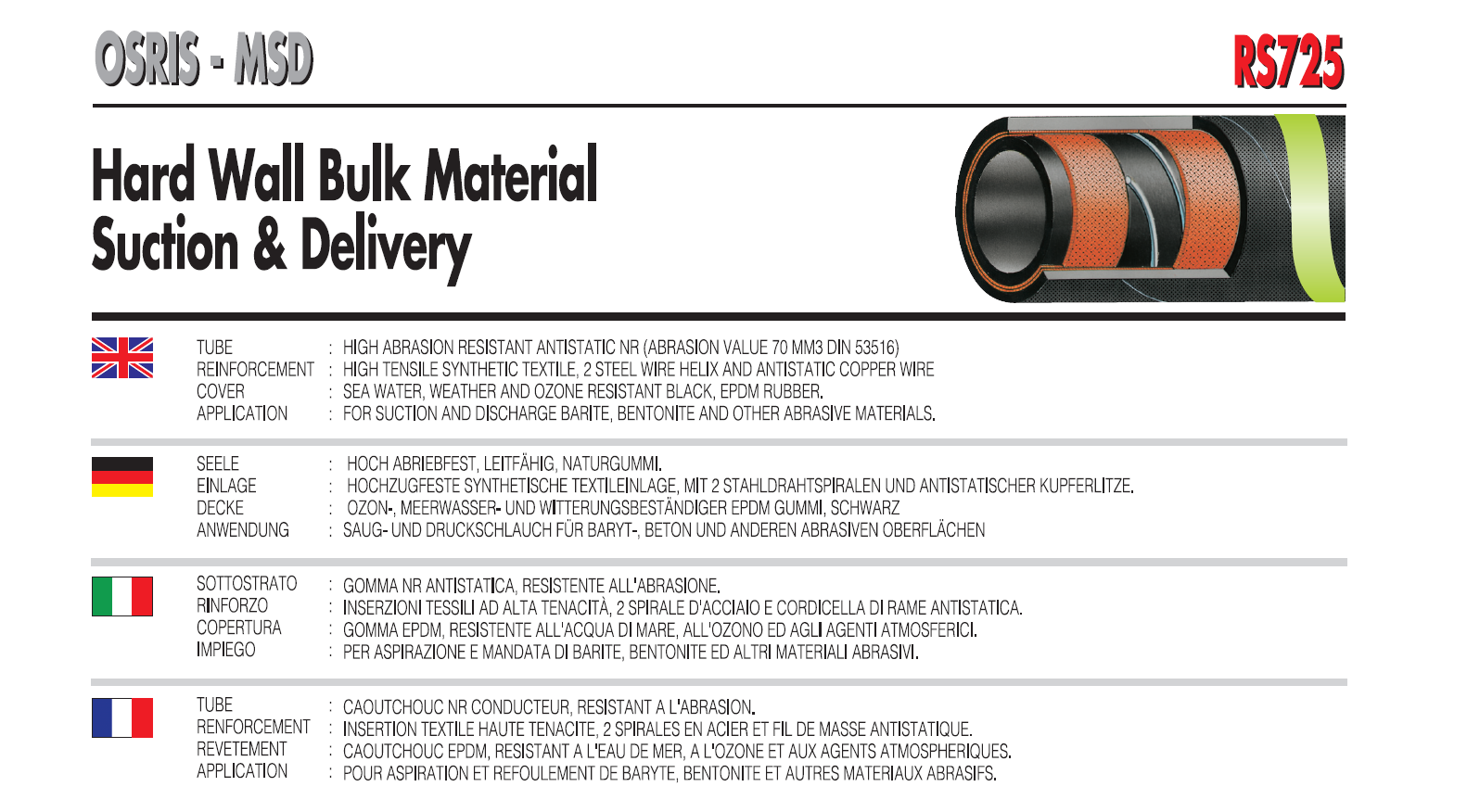 OSRIS - MSD

RS725

Hard Wall Bulk Material
Suction & Delivery

TUBE : HIGH ABRASION RESISTANT ANTISTATIC NR (ABRASION VALUE 70 MM3 DIN 53516)
REINFORCEMENT : HIGH TENSILE SYNTHETIC TEXTILE, 2 STEEL WIRE HELIX AND ANTISTATIC COPPER WIRE
COVER : SEA WATER, WEATHER AND OZONE RESISTANT BLACK, EPDM RUBBER.
APPLICATION : FOR SUCTION AND DISCHARGE BARITE, BENTONITE AND OTHER ABRASIVE MATERIALS.

SEELE : HOCH ABRIEBFEST, LEITFÄHIG, NATURGUMMI.
EINLAGE : HOCHZUGFESTE SYNTHETISCHE TEXTILEINLAGE, MIT 2 STAHLDRAHTSPIRALEN UND ANTISTATISCHER KUPFERLITZE.
DECKE : OZON-, MEERWASSER- UND WITTERUNGSBESTÄNDIGER EPDM GUMMI, SCHWARZ
ANWENDUNG : SAUG- UND DRUCKSCHLAUCH FÜR BARYT-, BETON UND ANDEREN ABRASIVEN OBERFLÄCHEN

SOTTOSTRATO : GOMMA NR ANTISTATICA, RESISTENTE ALL'ABRASIONE.
RINFORZO : INSERZIONI TESSILI AD ALTA TENACITÀ, 2 SPIRALE D'ACCIAIO E CORDICELLA DI RAME ANTISTATICA.
COPERTURA : GOMMA EPDM, RESISTENTE ALL'ACQUA DI MARE, ALL'OZONO ED AGLI AGENTI ATMOSFERICI.
IMPIEGO : PER ASPIRAZIONE E MANDATA DI BARITE, BENTONITE ED ALTRI MATERIALI ABRASIVI.

TUBE : CAOUTCHOUC NR CONDUCTEUR, RESISTANT A L'ABRASION.
RENFORCEMENT : INSERTION TEXTILE HAUTE TENACITE, 2 SPIRALES EN ACIER ET FIL DE MASSE ANTISTATIQUE.
REVETEMENT : CAOUTCHOUC EPDM, RESISTANT A L'EAU DE MER, A L'OZONE ET AUX AGENTS ATMOSPHERIQUES.
APPLICATION : POUR ASPIRATION ET REFOULEMENT DE BARYTE, BENTONITE ET AUTRES MATERIAUX ABRASIFS.